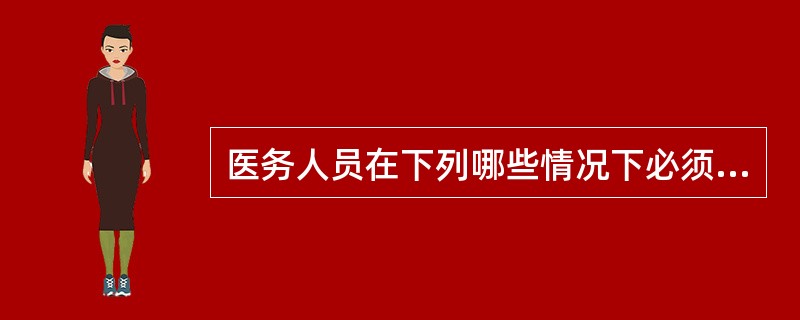 医务人员在下列哪些情况下必须...